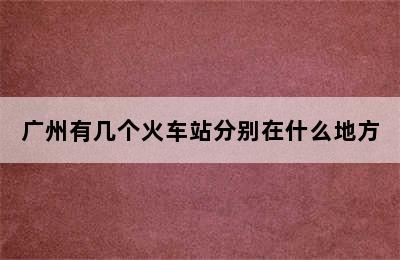 广州有几个火车站分别在什么地方